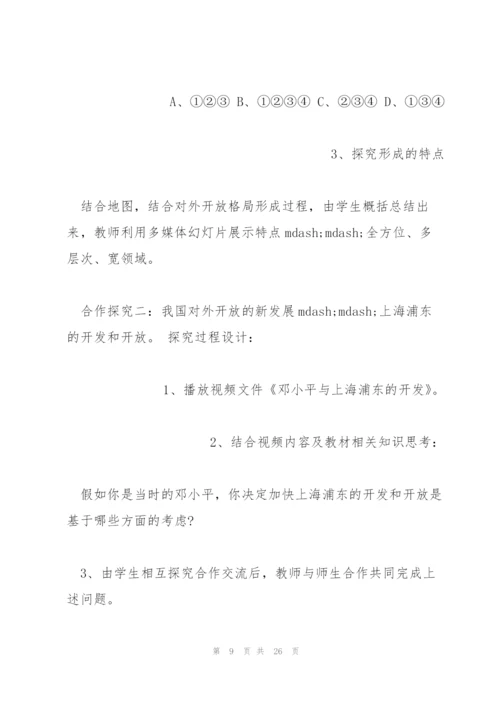 A、①②③ B、①②③④ C、②③④ D、①③④

3、探究形成的特点

结合地图，结合对外开放格局形成过程，由学生概括总结出来，教师利用多媒体幻灯片展示特点 mdash;mdash;全方位、多层次、宽领域。

合作探究二：我国对外开放的新发展 mdash;mdash;上海浦东的开发和开放。 探究过程设计：

1、播放视频文件《邓小平与上海浦东的开发》。

2、结合视频内容及教材相关知识思考：

假如你是当时的邓小平，你决定加快上海浦东的开发和开放是基于哪些方面的考虑?

3、由学生相互探究合作交流后，教师与师生合作共同完成上述问题。

第 9 页 共 26 页